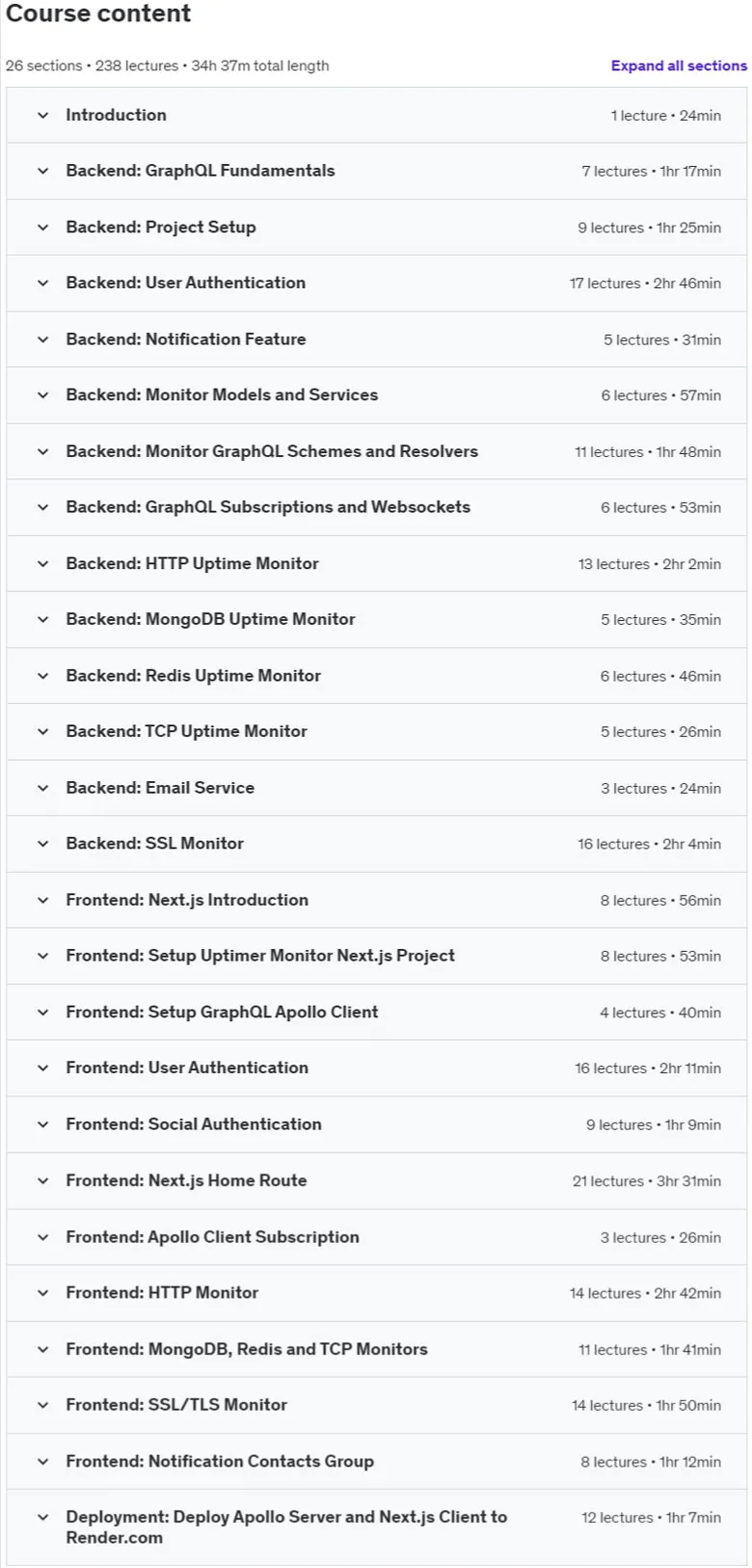 Course content

26 sections • 238 lectures • 34h 37m total length

Expand all sections

Introduction 1 lecture • 24min

Backend: GraphQL Fundamentals 7 lectures • 1hr 17min

Backend: Project Setup 9 lectures • 1hr 25min

Backend: User Authentication 17 lectures • 2hr 46min

Backend: Notification Feature 5 lectures • 31min

Backend: Monitor Models and Services 6 lectures • 57min

Backend: Monitor GraphQL Schemes and Resolvers 11 lectures • 1hr 48min

Backend: GraphQL Subscriptions and Websockets 6 lectures • 53min

Backend: HTTP Uptime Monitor 13 lectures • 2hr 2min

Backend: MongoDB Uptime Monitor 5 lectures • 35min

Backend: Redis Uptime Monitor 6 lectures • 46min

Backend: TCP Uptime Monitor 5 lectures • 26min

Backend: Email Service 3 lectures • 24min

Backend: SSL Monitor 16 lectures • 2hr 4min

Frontend: Next.js Introduction 8 lectures • 56min

Frontend: Setup Uptimer Monitor Next.js Project 8 lectures • 53min

Frontend: Setup GraphQL Apollo Client 4 lectures • 40min

Frontend: User Authentication 16 lectures • 2hr 11min

Frontend: Social Authentication 9 lectures • 1hr 9min

Frontend: Next.js Home Route 21 lectures • 3hr 31min

Frontend: Apollo Client Subscription 3 lectures • 26min

Frontend: HTTP Monitor 14 lectures • 2hr 42min

Frontend: MongoDB, Redis and TCP Monitors 11 lectures • 1hr 41min

Frontend: SSL/TLS Monitor 14 lectures • 1hr 50min

Frontend: Notification Contacts Group 8 lectures • 1hr 12min

Deployment: Deploy Apollo Server and Next.js Client to Render.com 12 lectures • 1hr 7min